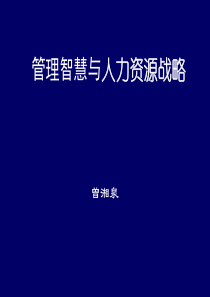 管理智慧与人力资源战略

曾湘泉